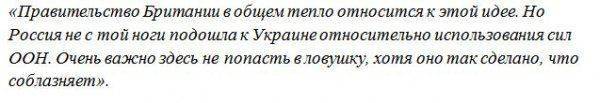 «Правительство Британии в общем тепло относится к этой идее. Но Россия не с той ноги подошла к Украине относительно использования сил ООН. Очень важно здесь не попасть в ловушку, хотя оно так сделано, что соблазняет».